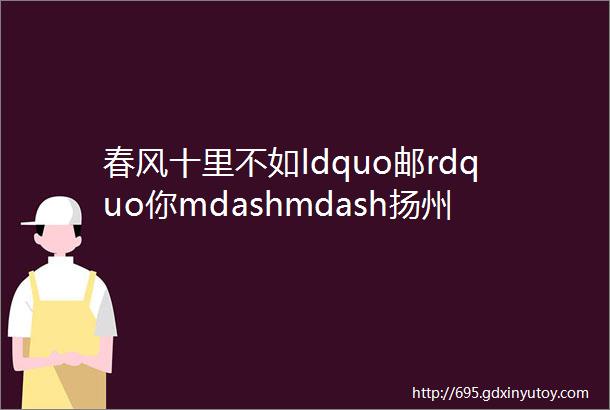 春风十里不如ldquo邮rdquo你mdashmdash扬州

http://695.gdxinyutoy.com